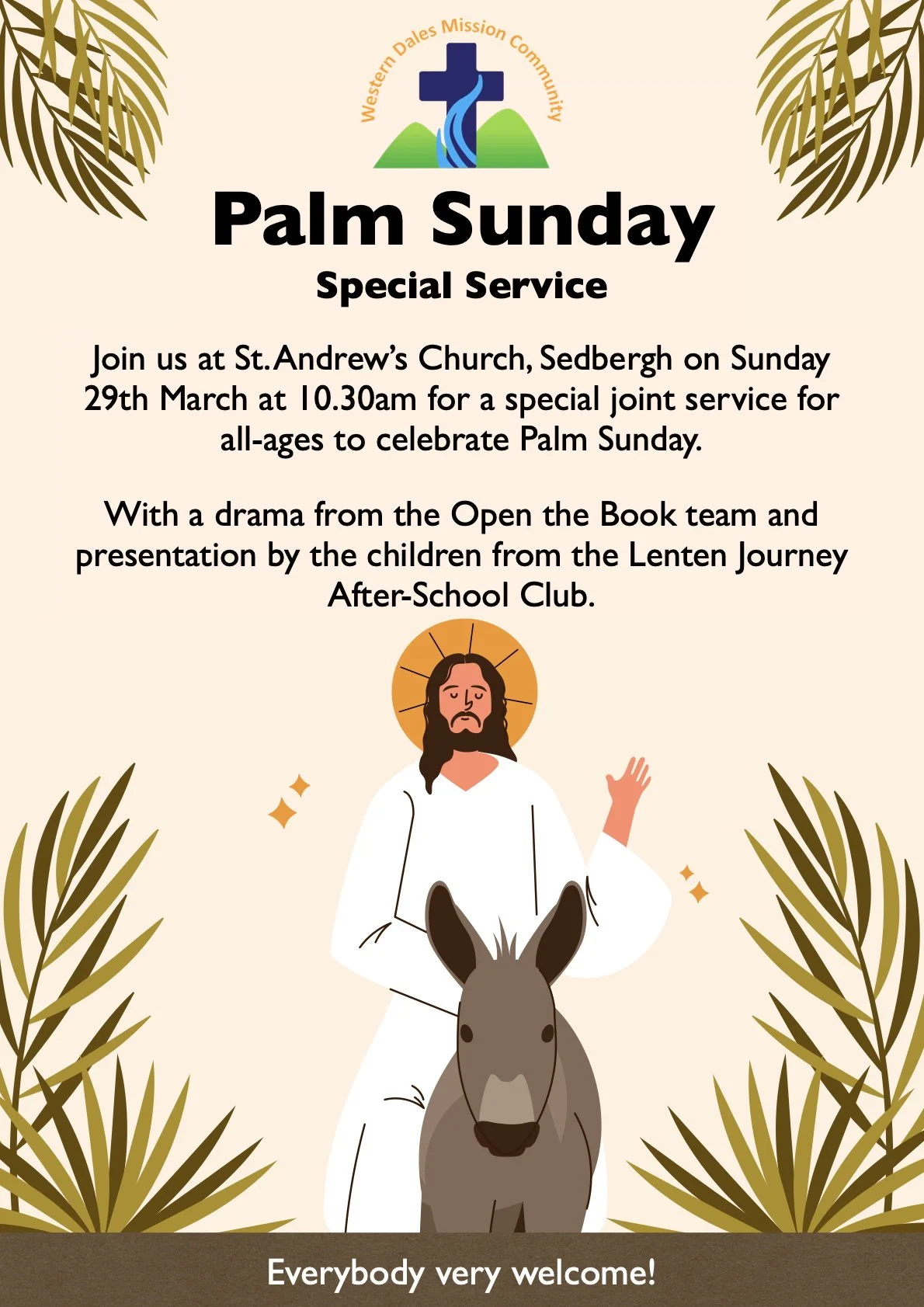 Western Dales Mission Community

Palm Sunday

Special Service

Join us at St. Andrew's Church, Sedbergh on Sunday 29th March at 10.30am for a special joint service for all-ages to celebrate Palm Sunday.

With a drama from the Open the Book team and presentation by the children from the Lenten Journey After-School Club.

Everybody very welcome!